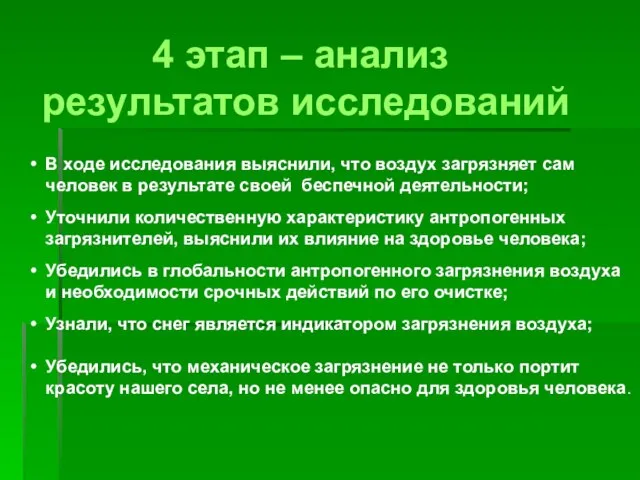 4 этап – анализ результатов исследований

• В ходе исследования выяснили, что воздух загрязняет сам человек в результате своей беспечной деятельности;

• Уточнили количественную характеристику антропогенных загрязнителей, выяснили их влияние на здоровье человека;

• Убедились в глобальности антропогенного загрязнения воздуха и необходимости срочных действий по его очистке;

• Узнали, что снег является индикатором загрязнения воздуха;

• Убедились, что механическое загрязнение не только портит красоту нашего села, но не менее опасно для здоровья человека.